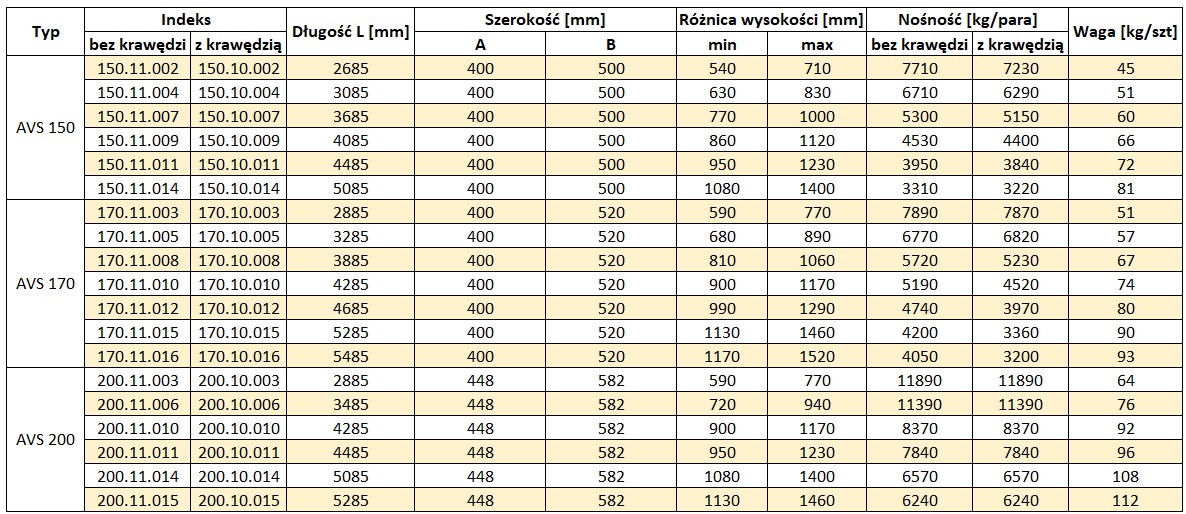 | Typ | Indeks bez krawędzi | Indeks z krawędzią | Długość L [mm] | Szerokość [mm] A | Szerokość [mm] B | Różnica wysokości [mm] min | Różnica wysokości [mm] max | Nośność [kg/para] bez krawędzi | Nośność [kg/para] z krawędzią | Waga [kg/szt] |
|---|---|---|---|---|---|---|---|---|---|---|
| AVS 150 | 150.11.002 | 150.10.002 | 2685 | 400 | 500 | 540 | 710 | 7710 | 7230 | 45 |
| | 150.11.004 | 150.10.004 | 3085 | 400 | 500 | 630 | 830 | 6710 | 6290 | 51 |
| | 150.11.007 | 150.10.007 | 3685 | 400 | 500 | 770 | 1000 | 5300 | 5150 | 60 |
| | 150.11.009 | 150.10.009 | 4085 | 400 | 500 | 860 | 1120 | 4530 | 4400 | 66 |
| | 150.11.011 | 150.10.011 | 4485 | 400 | 500 | 950 | 1230 | 3950 | 3840 | 72 |
| | 150.11.014 | 150.10.014 | 5085 | 400 | 500 | 1080 | 1400 | 3310 | 3220 | 81 |
| AVS 170 | 170.11.003 | 170.10.003 | 2885 | 400 | 520 | 590 | 770 | 7890 | 7870 | 51 |
| | 170.11.005 | 170.10.005 | 3285 | 400 | 520 | 680 | 890 | 6770 | 6820 | 57 |
| | 170.11.008 | 170.10.008 | 3885 | 400 | 520 | 810 | 1060 | 5720 | 5230 | 67 |
| | 170.11.010 | 170.10.010 | 4285 | 400 | 520 | 900 | 1170 | 5190 | 4520 | 74 |
| | 170.11.012 | 170.10.012 | 4685 | 400 | 520 | 990 | 1290 | 4740 | 3970 | 80 |
| | 170.11.015 | 170.10.015 | 5285 | 400 | 520 | 1130 | 1460 | 4200 | 3360 | 90 |
| | 170.11.016 | 170.10.016 | 5485 | 400 | 520 | 1170 | 1520 | 4050 | 3200 | 93 |
| AVS 200 | 200.11.003 | 200.10.003 | 2885 | 448 | 582 | 590 | 770 | 11890 | 11890 | 64 |
| | 200.11.006 | 200.10.006 | 3485 | 448 | 582 | 720 | 940 | 11390 | 11390 | 76 |
| | 200.11.010 | 200.10.010 | 4285 | 448 | 582 | 900 | 1170 | 8370 | 8370 | 92 |
| | 200.11.011 | 200.10.011 | 4485 | 448 | 582 | 950 | 1230 | 7840 | 7840 | 96 |
| | 200.11.014 | 200.10.014 | 5085 | 448 | 582 | 1080 | 1400 | 6570 | 6570 | 108 |
| | 200.11.015 | 200.10.015 | 5285 | 448 | 582 | 1130 | 1460 | 6240 | 6240 | 112 |